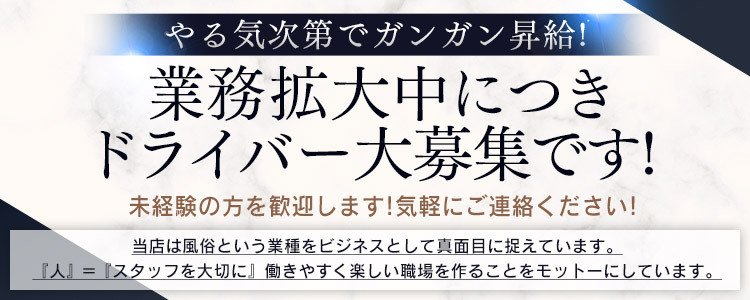 やる気次第でガンガン昇給!

業務拡大中につき
ドライバー大募集です!

未経験の方を歓迎します!気軽にご連絡ください!

当店は風俗という業種をビジネスとして真面目に捉えています。
『人』＝『スタッフを大切に』働きやすく楽しい職場を作ることをモットーにしています。